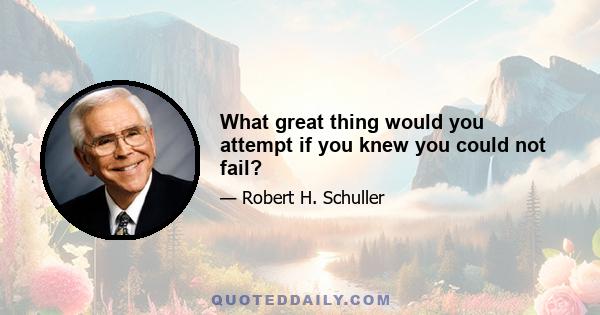 What great thing would you attempt if you knew you could not fail?

— Robert H. Schuller

QUOTEDDAILY.COM